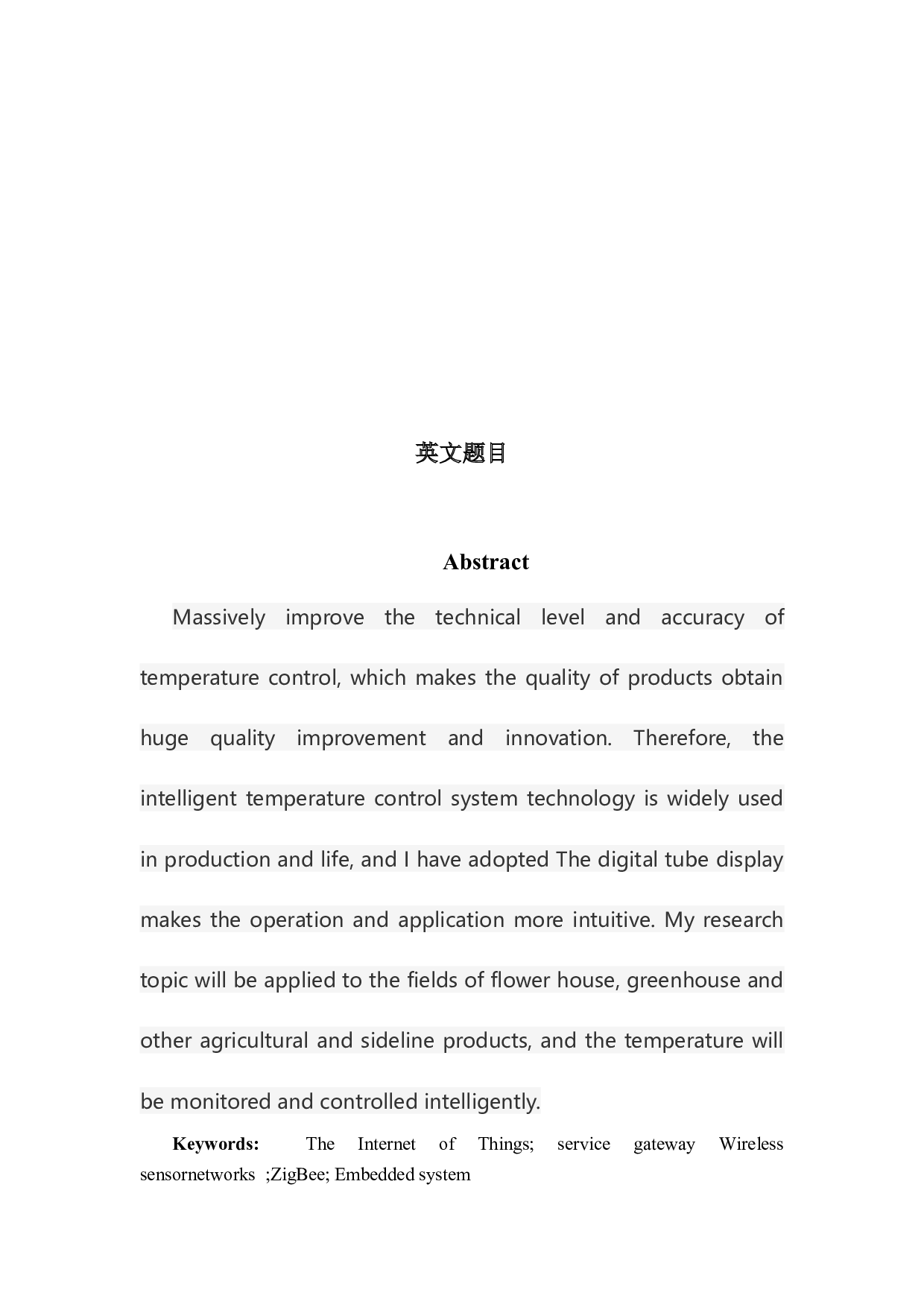 英文题目

Abstract

Massively improve the technical level and accuracy of temperature control, which makes the quality of products obtain huge quality improvement and innovation. Therefore, the intelligent temperature control system technology is widely used in production and life, and I have adopted The digital tube display makes the operation and application more intuitive. My research topic will be applied to the fields of flower house, greenhouse and other agricultural and sideline products, and the temperature will be monitored and controlled intelligently.

Keywords: The Internet of Things; service gateway Wireless sensornetworks ;ZigBee; Embedded system